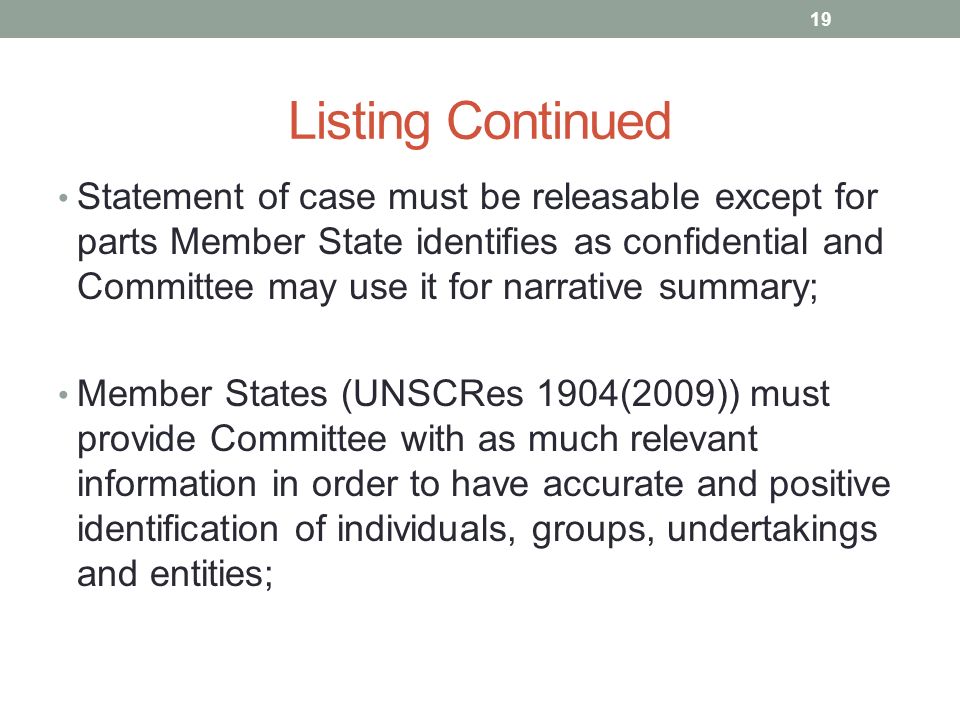 19

Listing Continued

• Statement of case must be releasable except for parts Member State identifies as confidential and Committee may use it for narrative summary;

• Member States (UNSCRes 1904(2009)) must provide Committee with as much relevant information in order to have accurate and positive identification of individuals, groups, undertakings and entities;